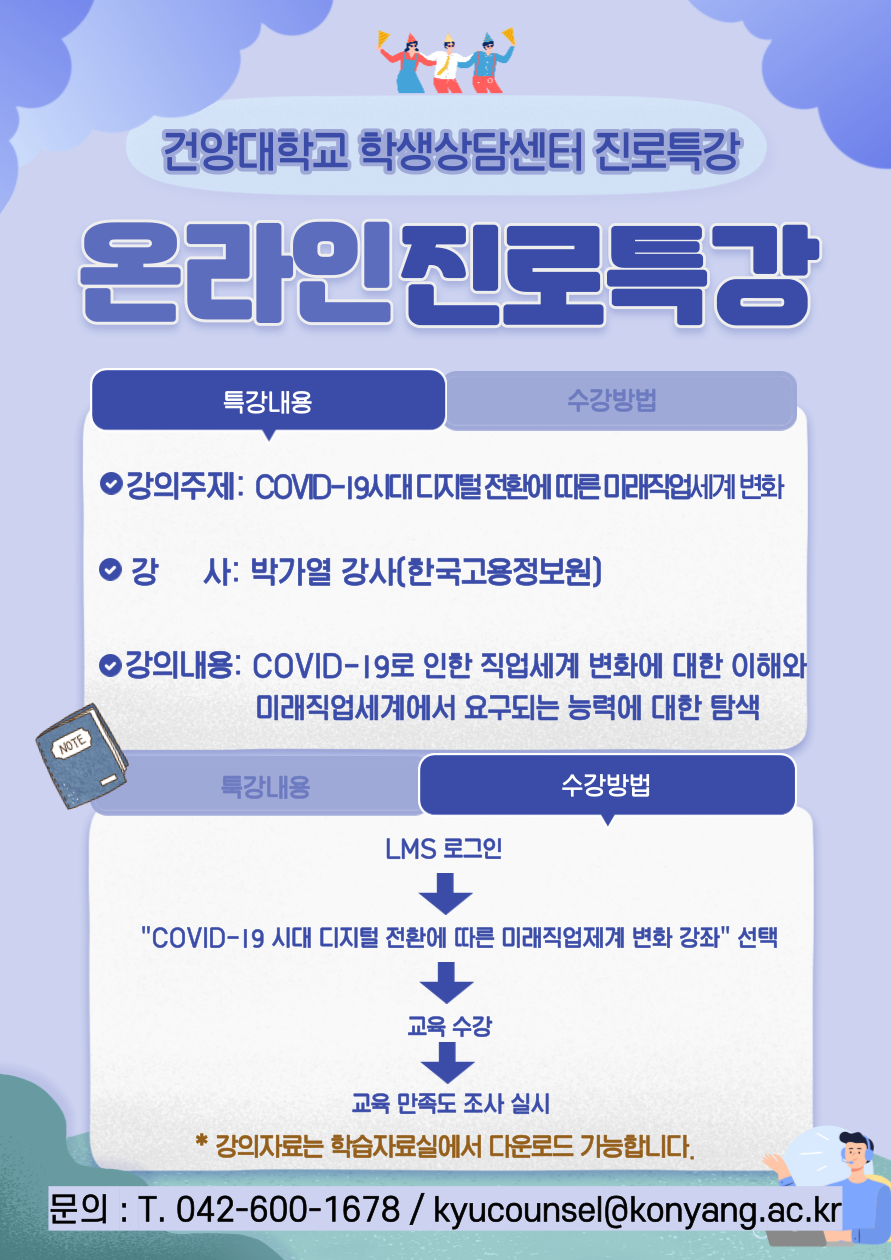 건양대학교 학생상담센터 진로특강

온라인진로특강

특강내용 수강방법

강의주제: COVID-19시대 디지털 전환에 따른 미래직업세계 변화

강 사: 박가열 강사(한국고용정보원)

강의내용: COVID-19로 인한 직업세계 변화에 대한 이해와 미래직업세계에서 요구되는 능력에 대한 탐색

NOTE

특강내용 수강방법

LMS 로그인

"COVID-19 시대 디지털 전환에 따른 미래직업제계 변화 강좌" 선택

교육 수강

교육 만족도 조사 실시

* 강의자료는 학습자료실에서 다운로드 가능합니다.

문의 : T. 042-600-1678 / kyucounsel@konyang.ac.kr